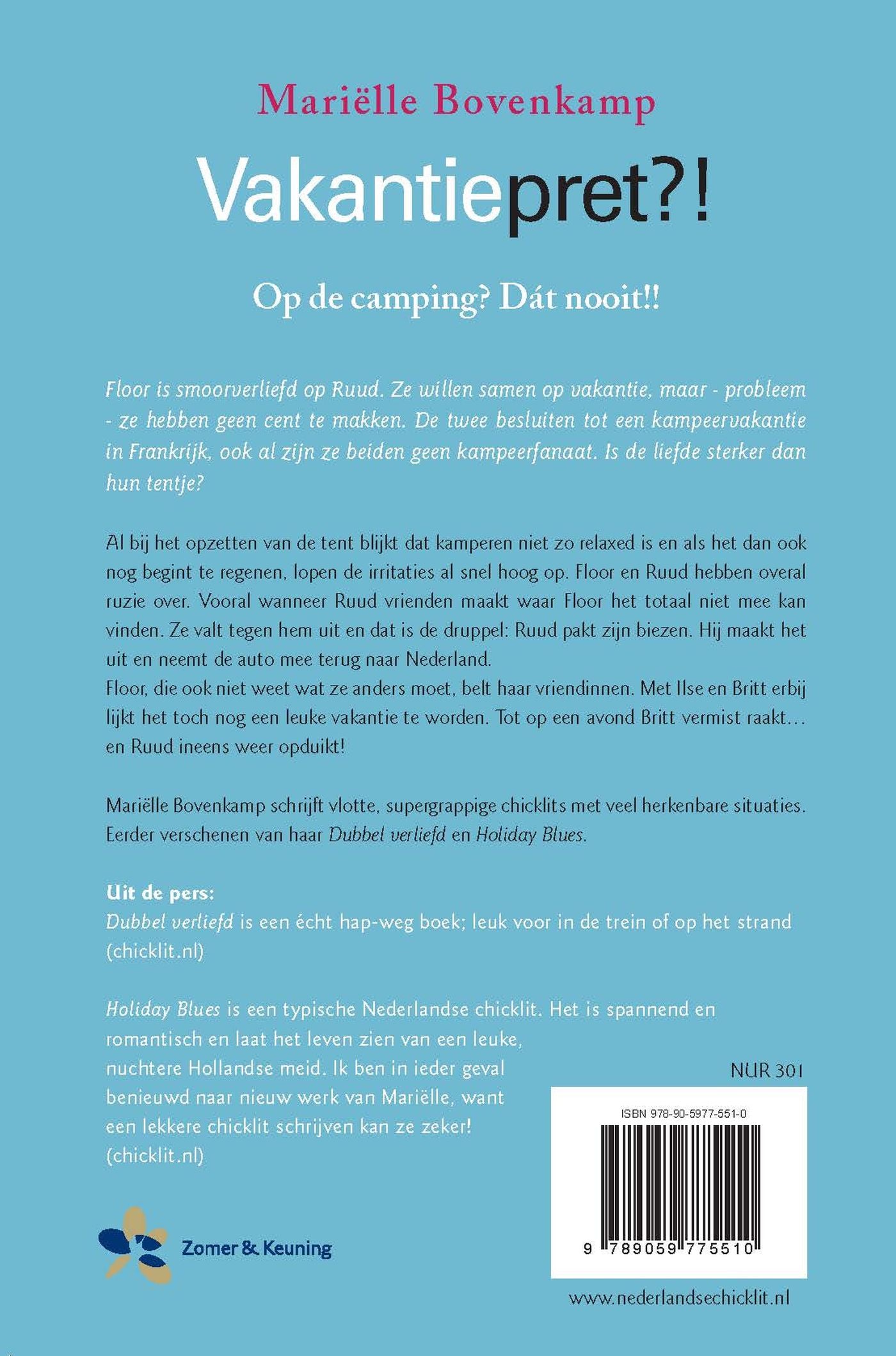 Mariëlle Bovenkamp

Vakantiepret?!

Op de camping? Dát nooit!!

Floor is smoorverliefd op Ruud. Ze willen samen op vakantie, maar - probleem - ze hebben geen cent te makken. De twee besluiten tot een kampeervakantie in Frankrijk, ook al zijn ze beiden geen kampeerfanaat. Is de liefde sterker dan hun tentje?

Al bij het opzetten van de tent blijkt dat kamperen niet zo relaxed is en als het dan ook nog begint te regenen, lopen de irritaties al snel hoog op. Floor en Ruud hebben overal ruzie over. Vooral wanneer Ruud vrienden maakt waar Floor het totaal niet mee kan vinden. Ze valt tegen hem uit en dat is de druppel: Ruud pakt zijn biezen. Hij maakt het uit en neemt de auto mee terug naar Nederland.
Floor, die ook niet weet wat ze anders moet, belt haar vriendinnen. Met Ilse en Britt erbij lijkt het toch nog een leuke vakantie te worden. Tot op een avond Britt vermist raakt… en Ruud ineens weer opduikt!

Mariëlle Bovenkamp schrijft vlotte, supergrappige chicklits met veel herkenbare situaties. Eerder verschenen van haar Dubbel verliefd en Holiday Blues.

Uit de pers:
Dubbel verliefd is een écht hap-weg boek; leuk voor in de trein of op het strand (chicklit.nl)

Holiday Blues is een typische Nederlandse chicklit. Het is spannend en romantisch en laat het leven zien van een leuke, nuchtere Hollandse meid. Ik ben in ieder geval benieuwd naar nieuw werk van Mariëlle, want een lekkere chicklit schrijven kan ze zeker! (chicklit.nl)

NUR 301

ISBN 978-90-5977-551-0

9 789059 775510

Zomer & Keuning

www.nederlandsechicklit.nl